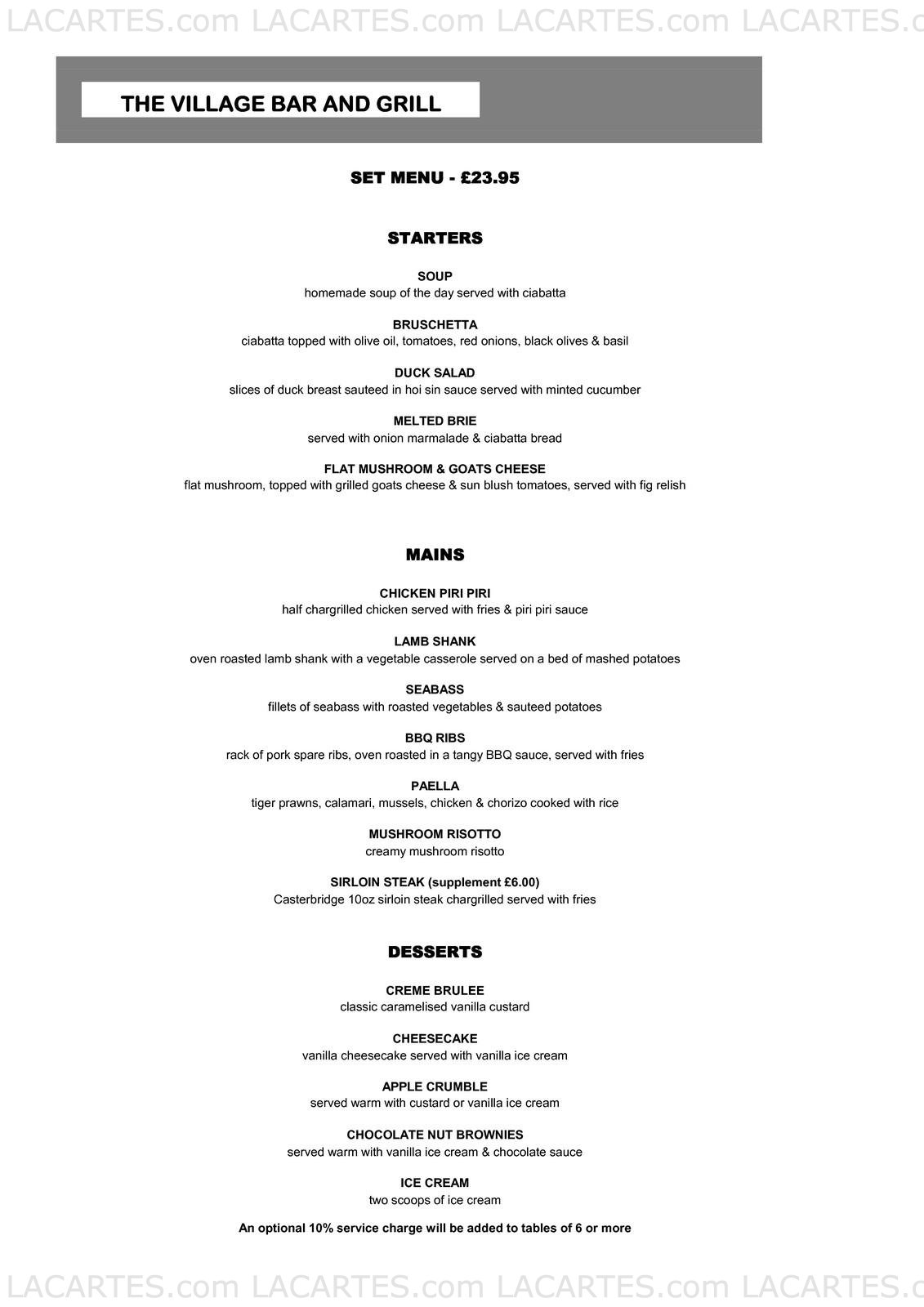 LACARTES.com LACARTES.com LACARTES.com LACARTES.c

THE VILLAGE BAR AND GRILL

SET MENU - £23.95

STARTERS

SOUP
homemade soup of the day served with ciabatta

BRUSCHETTA
ciabatta topped with olive oil, tomatoes, red onions, black olives & basil

DUCK SALAD
slices of duck breast sauteed in hoi sin sauce served with minted cucumber

MELTED BRIE
served with onion marmalade & ciabatta bread

FLAT MUSHROOM & GOATS CHEESE
flat mushroom, topped with grilled goats cheese & sun blush tomatoes, served with fig relish

MAINS

CHICKEN PIRI PIRI
half chargrilled chicken served with fries & piri piri sauce

LAMB SHANK
oven roasted lamb shank with a vegetable casserole served on a bed of mashed potatoes

SEABASS
fillets of seabass with roasted vegetables & sauteed potatoes

BBQ RIBS
rack of pork spare ribs, oven roasted in a tangy BBQ sauce, served with fries

PAELLA
tiger prawns, calamari, mussels, chicken & chorizo cooked with rice

MUSHROOM RISOTTO
creamy mushroom risotto

SIRLOIN STEAK (supplement £6.00)
Casterbridge 10oz sirloin steak chargrilled served with fries

DESSERTS

CREME BRULEE
classic caramelised vanilla custard

CHEESECAKE
vanilla cheesecake served with vanilla ice cream

APPLE CRUMBLE
served warm with custard or vanilla ice cream

CHOCOLATE NUT BROWNIES
served warm with vanilla ice cream & chocolate sauce

ICE CREAM
two scoops of ice cream

An optional 10% service charge will be added to tables of 6 or more

LACARTES.com LACARTES.com LACARTES.com LACARTES.c